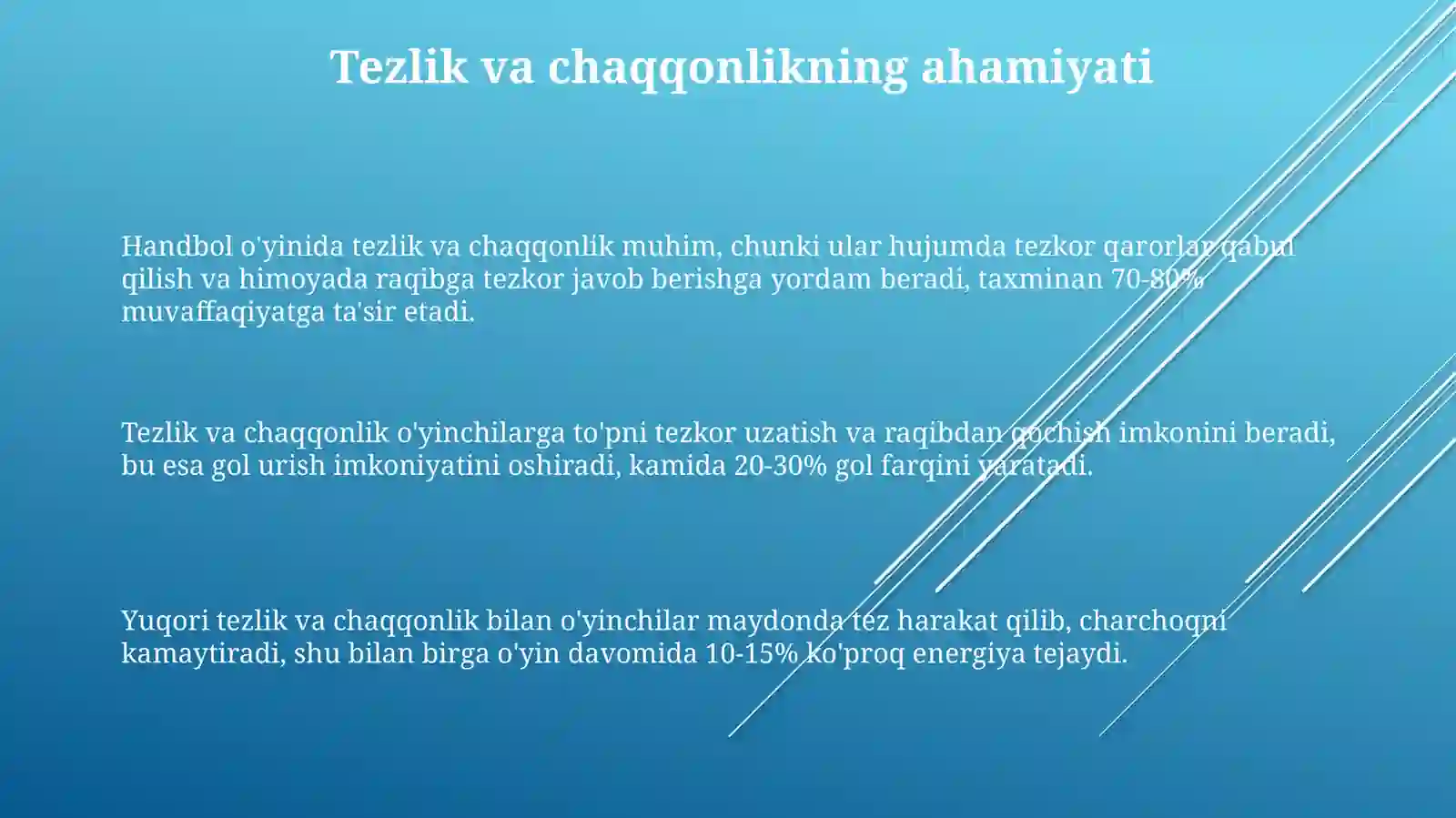 Tezlik va chaqqonlikning ahamiyati

Handbol o'yinida tezlik va chaqqonlik muhim, chunki ular hujumda tezkor qarorlar qabul qilish va himoyada raqibga tezkor javob berishga yordam beradi, taxminan 70-80% muvaffaqiyatga ta'sir etadi.

Tezlik va chaqqonlik o'yinchilarga to'pni tezkor uzatish va raqibdan qochish imkonini beradi, bu esa gol urish imkoniyatini oshiradi, kamida 20-30% gol farqini yaratadi.

Yuqori tezlik va chaqqonlik bilan o'yinchilar maydonda tez harakat qilib, charchoqni kamaytiradi, shu bilan birga o'yin davomida 10-15% ko'proq energiya tejaydi.